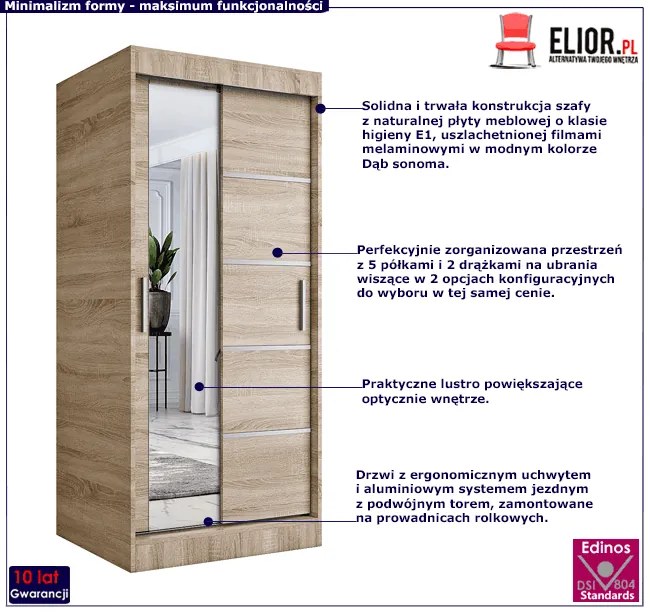 Minimalizm formy - maksimum funkcjonalności

ELIOR.PL
ALTERNATYWA TWOJEGO WNĘTRZA

Solidna i trwała konstrukcja szafy z naturalnej płyty meblowej o klasie higieny E1, uszlachetnionej filmami melaminowymi w modnym kolorze Dąb sonoma.

Perfekcyjnie zorganizowana przestrzeń z 5 półkami i 2 drążkami na ubrania wiszące w 2 opcjach konfiguracyjnych do wyboru w tej samej cenie.

Praktyczne lustro powiększające optycznie wnętrze.

Drzwi z ergonomicznym uchwytem i aluminiowym systemem jezdnym z podwójnym torem, zamontowane na prowadnicach rolkowych.

10 lat
Gwarancji

Edinos
DSI 804
Standards